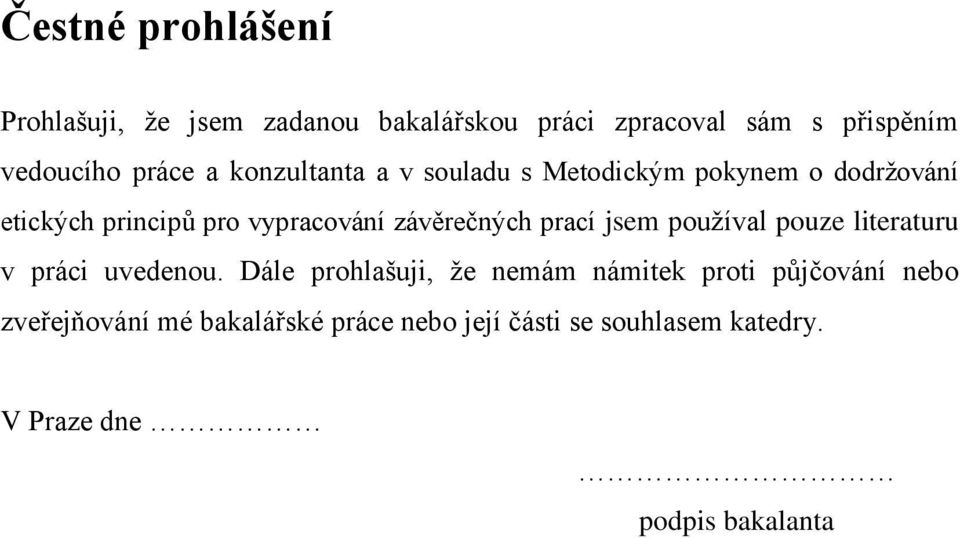 Čestné prohlášení

Prohlašuji, že jsem zadanou bakalářskou práci zpracoval sám s přispěním vedoucího práce a konzultanta a v souladu s Metodickým pokynem o dodržování etických principů pro vypracování závěrečných prací jsem používal pouze literaturu v práci uvedenou. Dále prohlašuji, že nemám námitek proti půjčování nebo zveřejňování mé bakalářské práce nebo její části se souhlasem katedry.

V Praze dne ………………

……………………………

podpis bakalanta